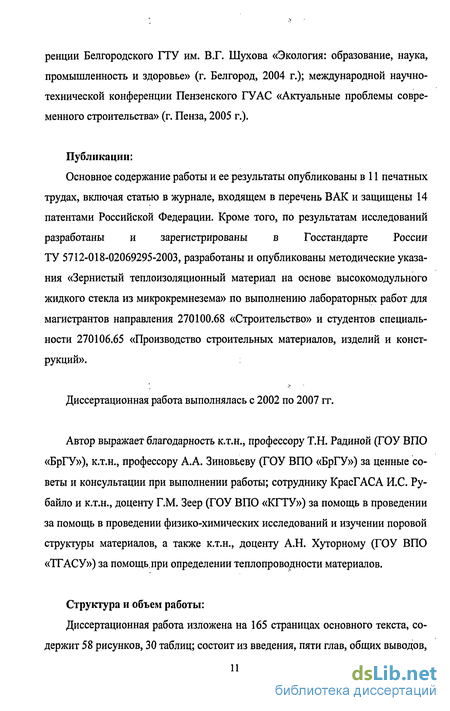 ренции Белгородского ГТУ им. В.Г. Шухова «Экология: образование, наука, промышленность и здоровье» (г. Белгород, 2004 г.); международной научно-технической конференции Пензенского ГУАС «Актуальные проблемы современного строительства» (г. Пенза, 2005 г.).

Публикации:

Основное содержание работы и ее результаты опубликованы в 11 печатных трудах, включая статью в журнале, входящем в перечень ВАК и защищены 14 патентами Российской Федерации. Кроме того, по результатам исследований разработаны и зарегистрированы в Госстандарте России ТУ 5712-018-02069295-2003, разработаны и опубликованы методические указания «Зернистый теплоизоляционный материал на основе высокомодульного жидкого стекла из микрокремнезема» по выполнению лабораторных работ для магистрантов направления 270100.68 «Строительство» и студентов специальности 270106.65 «Производство строительных материалов, изделий и конструкций».

Диссертационная работа выполнялась с 2002 по 2007 гг.

Автор выражает благодарность к.т.н., профессору Т.Н. Радиной (ГОУ ВПО «БрГУ»), к.т.н., профессору А.А. Зиновьеву (ГОУ ВПО «БрГУ») за ценные советы и консультации при выполнении работы; сотруднику КрасГАСА И.С. Рубайло и к.т.н., доценту Г.М. Зеер (ГОУ ВПО «КГТУ») за помощь в проведении за помощь в проведении физико-химических исследований и изучении поровой структуры материалов, а также к.т.н., доценту А.Н. Хуторному (ГОУ ВПО «ТГАСУ») за помощь при определении теплопроводности материалов.

Структура и объем работы:

Диссертационная работа изложена на 165 страницах основного текста, содержит 58 рисунков, 30 таблиц; состоит из введения, пяти глав, общих выводов,

11

dsLib.net
библиотека диссертаций